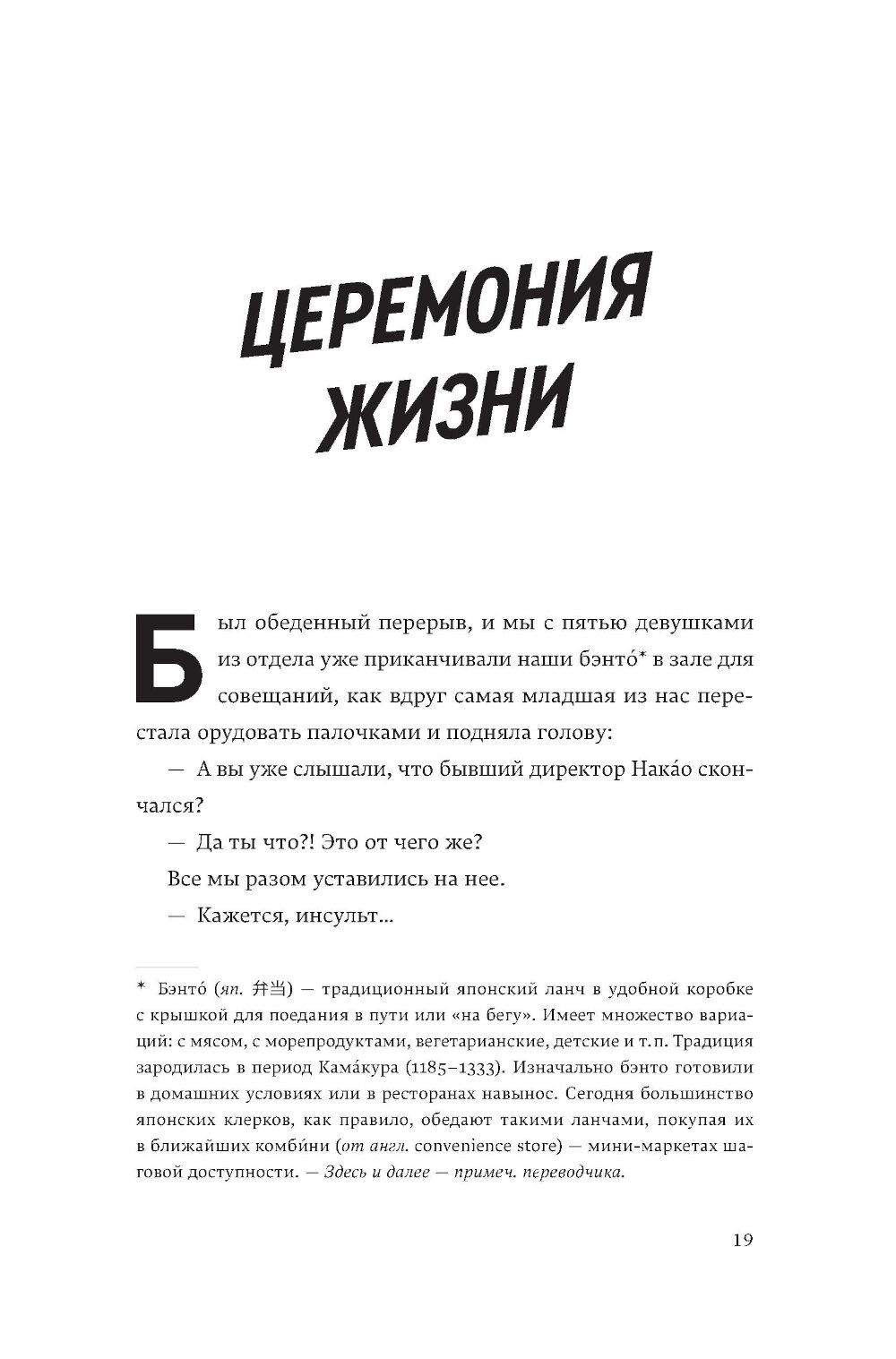 ЦЕРЕМОНИЯ ЖИЗНИ

Был обеденный перерыв, и мы с пятью девушками из отдела уже приканчивали наши бэнто́* в зале для совещаний, как вдруг самая младшая из нас перестала орудовать палочками и подняла голову:

— А вы уже слышали, что бывший директор Нака́о скончался?

— Да ты что?! Это от чего же?

Все мы разом уставились на нее.

— Кажется, инсульт...

* Бэнто́ (яп. 弁当) — традиционный японский ланч в удобной коробке с крышкой для поедания в пути или «на бегу». Имеет множество вариаций: с мясом, с морепродуктами, вегетарианские, детские и т. п. Традиция зародилась в период Кама́кура (1185–1333). Изначально бэнто готовили в домашних условиях или в ресторанах навынос. Сегодня большинство японских клерков, как правило, обедают такими ланчами, покупая их в ближайших комби́ни (от англ. convenience store) — мини-маркетах шаговой доступности. — Здесь и далее — примеч. переводчика.

19